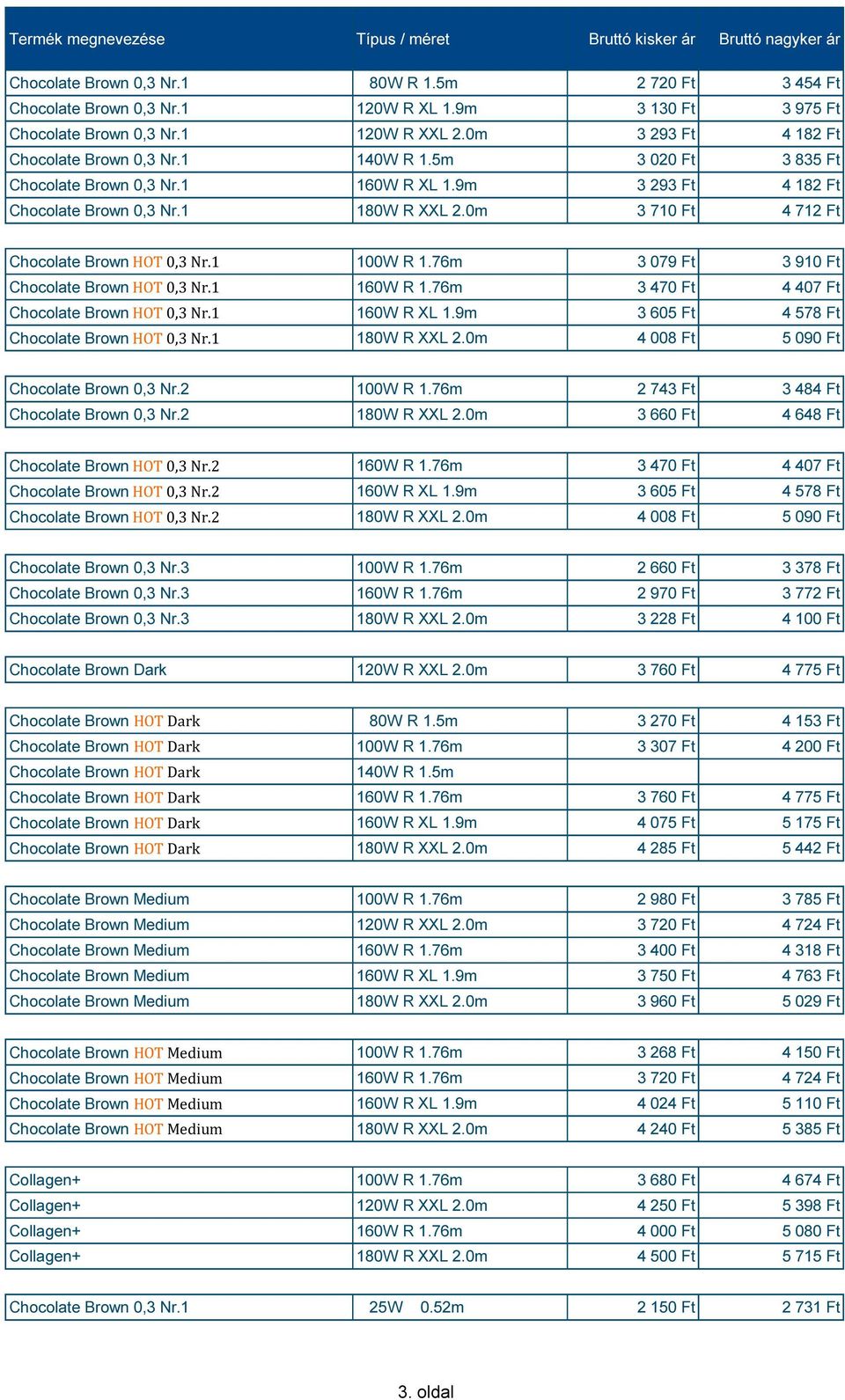 | Termék megnevezése | Típus / méret | Bruttó kisker ár | Bruttó nagyker ár |
|---|---|---|---|
| Chocolate Brown 0,3 Nr.1 | 80W R 1.5m | 2 720 Ft | 3 454 Ft |
| Chocolate Brown 0,3 Nr.1 | 120W R XL 1.9m | 3 130 Ft | 3 975 Ft |
| Chocolate Brown 0,3 Nr.1 | 120W R XXL 2.0m | 3 293 Ft | 4 182 Ft |
| Chocolate Brown 0,3 Nr.1 | 140W R 1.5m | 3 020 Ft | 3 835 Ft |
| Chocolate Brown 0,3 Nr.1 | 160W R XL 1.9m | 3 293 Ft | 4 182 Ft |
| Chocolate Brown 0,3 Nr.1 | 180W R XXL 2.0m | 3 710 Ft | 4 712 Ft |
| Chocolate Brown HOT 0,3 Nr.1 | 100W R 1.76m | 3 079 Ft | 3 910 Ft |
| Chocolate Brown HOT 0,3 Nr.1 | 160W R 1.76m | 3 470 Ft | 4 407 Ft |
| Chocolate Brown HOT 0,3 Nr.1 | 160W R XL 1.9m | 3 605 Ft | 4 578 Ft |
| Chocolate Brown HOT 0,3 Nr.1 | 180W R XXL 2.0m | 4 008 Ft | 5 090 Ft |
| Chocolate Brown 0,3 Nr.2 | 100W R 1.76m | 2 743 Ft | 3 484 Ft |
| Chocolate Brown 0,3 Nr.2 | 180W R XXL 2.0m | 3 660 Ft | 4 648 Ft |
| Chocolate Brown HOT 0,3 Nr.2 | 160W R 1.76m | 3 470 Ft | 4 407 Ft |
| Chocolate Brown HOT 0,3 Nr.2 | 160W R XL 1.9m | 3 605 Ft | 4 578 Ft |
| Chocolate Brown HOT 0,3 Nr.2 | 180W R XXL 2.0m | 4 008 Ft | 5 090 Ft |
| Chocolate Brown 0,3 Nr.3 | 100W R 1.76m | 2 660 Ft | 3 378 Ft |
| Chocolate Brown 0,3 Nr.3 | 160W R 1.76m | 2 970 Ft | 3 772 Ft |
| Chocolate Brown 0,3 Nr.3 | 180W R XXL 2.0m | 3 228 Ft | 4 100 Ft |
| Chocolate Brown Dark | 120W R XXL 2.0m | 3 760 Ft | 4 775 Ft |
| Chocolate Brown HOT Dark | 80W R 1.5m | 3 270 Ft | 4 153 Ft |
| Chocolate Brown HOT Dark | 100W R 1.76m | 3 307 Ft | 4 200 Ft |
| Chocolate Brown HOT Dark | 140W R 1.5m | | |
| Chocolate Brown HOT Dark | 160W R 1.76m | 3 760 Ft | 4 775 Ft |
| Chocolate Brown HOT Dark | 160W R XL 1.9m | 4 075 Ft | 5 175 Ft |
| Chocolate Brown HOT Dark | 180W R XXL 2.0m | 4 285 Ft | 5 442 Ft |
| Chocolate Brown Medium | 100W R 1.76m | 2 980 Ft | 3 785 Ft |
| Chocolate Brown Medium | 120W R XXL 2.0m | 3 720 Ft | 4 724 Ft |
| Chocolate Brown Medium | 160W R 1.76m | 3 400 Ft | 4 318 Ft |
| Chocolate Brown Medium | 160W R XL 1.9m | 3 750 Ft | 4 763 Ft |
| Chocolate Brown Medium | 180W R XXL 2.0m | 3 960 Ft | 5 029 Ft |
| Chocolate Brown HOT Medium | 100W R 1.76m | 3 268 Ft | 4 150 Ft |
| Chocolate Brown HOT Medium | 160W R 1.76m | 3 720 Ft | 4 724 Ft |
| Chocolate Brown HOT Medium | 160W R XL 1.9m | 4 024 Ft | 5 110 Ft |
| Chocolate Brown HOT Medium | 180W R XXL 2.0m | 4 240 Ft | 5 385 Ft |
| Collagen+ | 100W R 1.76m | 3 680 Ft | 4 674 Ft |
| Collagen+ | 120W R XXL 2.0m | 4 250 Ft | 5 398 Ft |
| Collagen+ | 160W R 1.76m | 4 000 Ft | 5 080 Ft |
| Collagen+ | 180W R XXL 2.0m | 4 500 Ft | 5 715 Ft |
| Chocolate Brown 0,3 Nr.1 | 25W 0.52m | 2 150 Ft | 2 731 Ft |

3. oldal